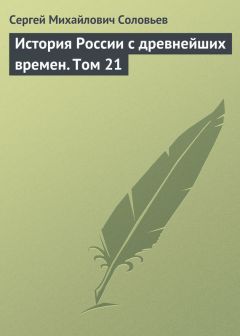 Сергей Михайлович Соловьев

История России с древнейших времен. Том 21